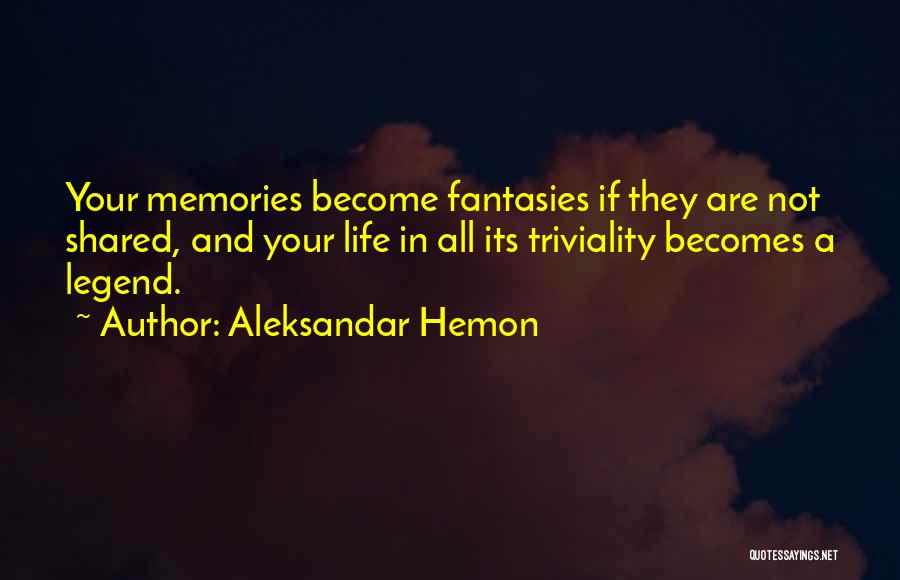 Your memories become fantasies if they are not shared, and your life in all its triviality becomes a legend.

~ Author: Aleksandar Hemon

QUOTESSAYINGS.NET